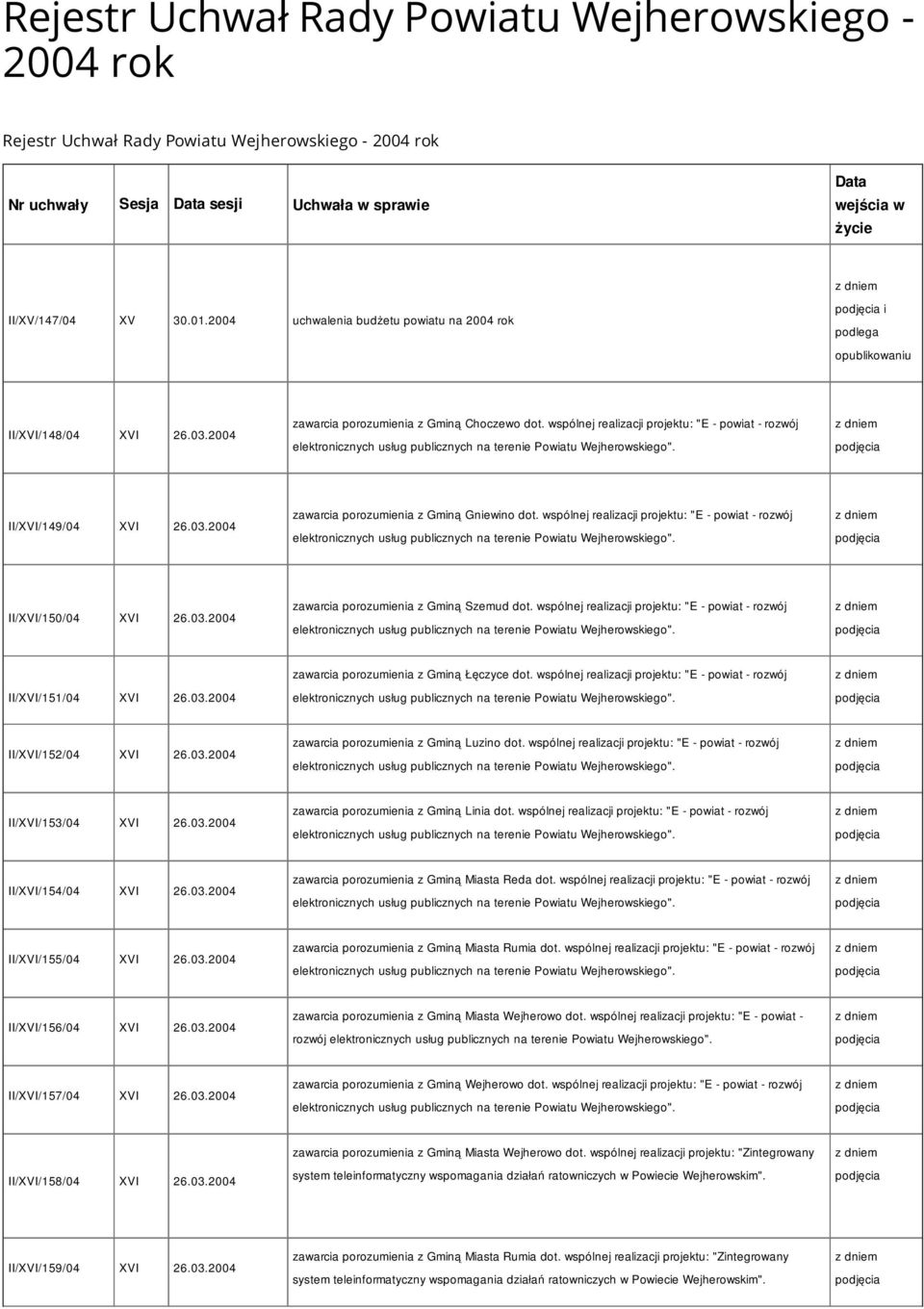 Rejestr Uchwał Rady Powiatu Wejherowskiego - 2004 rok

Rejestr Uchwał Rady Powiatu Wejherowskiego - 2004 rok

| Nr uchwały | Sesja | Data sesji | Uchwała w sprawie | Data wejścia w życie |
|---|---|---|---|---|
| II/XV/147/04 | XV | 30.01.2004 | uchwalenia budżetu powiatu na 2004 rok | z dniem podjęcia i podlega opublikowaniu |
| II/XVI/148/04 | XVI | 26.03.2004 | zawarcia porozumienia z Gminą Choczewo dot. wspólnej realizacji projektu: "E - powiat - rozwój elektronicznych usług publicznych na terenie Powiatu Wejherowskiego". | z dniem podjęcia |
| II/XVI/149/04 | XVI | 26.03.2004 | zawarcia porozumienia z Gminą Gniewino dot. wspólnej realizacji projektu: "E - powiat - rozwój elektronicznych usług publicznych na terenie Powiatu Wejherowskiego". | z dniem podjęcia |
| II/XVI/150/04 | XVI | 26.03.2004 | zawarcia porozumienia z Gminą Szemud dot. wspólnej realizacji projektu: "E - powiat - rozwój elektronicznych usług publicznych na terenie Powiatu Wejherowskiego". | z dniem podjęcia |
| II/XVI/151/04 | XVI | 26.03.2004 | zawarcia porozumienia z Gminą Łęczyce dot. wspólnej realizacji projektu: "E - powiat - rozwój elektronicznych usług publicznych na terenie Powiatu Wejherowskiego". | z dniem podjęcia |
| II/XVI/152/04 | XVI | 26.03.2004 | zawarcia porozumienia z Gminą Luzino dot. wspólnej realizacji projektu: "E - powiat - rozwój elektronicznych usług publicznych na terenie Powiatu Wejherowskiego". | z dniem podjęcia |
| II/XVI/153/04 | XVI | 26.03.2004 | zawarcia porozumienia z Gminą Linia dot. wspólnej realizacji projektu: "E - powiat - rozwój elektronicznych usług publicznych na terenie Powiatu Wejherowskiego". | z dniem podjęcia |
| II/XVI/154/04 | XVI | 26.03.2004 | zawarcia porozumienia z Gminą Miasta Reda dot. wspólnej realizacji projektu: "E - powiat - rozwój elektronicznych usług publicznych na terenie Powiatu Wejherowskiego". | z dniem podjęcia |
| II/XVI/155/04 | XVI | 26.03.2004 | zawarcia porozumienia z Gminą Miasta Rumia dot. wspólnej realizacji projektu: "E - powiat - rozwój elektronicznych usług publicznych na terenie Powiatu Wejherowskiego". | z dniem podjęcia |
| II/XVI/156/04 | XVI | 26.03.2004 | zawarcia porozumienia z Gminą Miasta Wejherowo dot. wspólnej realizacji projektu: "E - powiat - rozwój elektronicznych usług publicznych na terenie Powiatu Wejherowskiego". | z dniem podjęcia |
| II/XVI/157/04 | XVI | 26.03.2004 | zawarcia porozumienia z Gminą Wejherowo dot. wspólnej realizacji projektu: "E - powiat - rozwój elektronicznych usług publicznych na terenie Powiatu Wejherowskiego". | z dniem podjęcia |
| II/XVI/158/04 | XVI | 26.03.2004 | zawarcia porozumienia z Gminą Miasta Wejherowo dot. wspólnej realizacji projektu: "Zintegrowany system teleinformatyczny wspomagania działań ratowniczych w Powiecie Wejherowskim". | z dniem podjęcia |
| II/XVI/159/04 | XVI | 26.03.2004 | zawarcia porozumienia z Gminą Miasta Rumia dot. wspólnej realizacji projektu: "Zintegrowany system teleinformatyczny wspomagania działań ratowniczych w Powiecie Wejherowskim". | z dniem podjęcia |